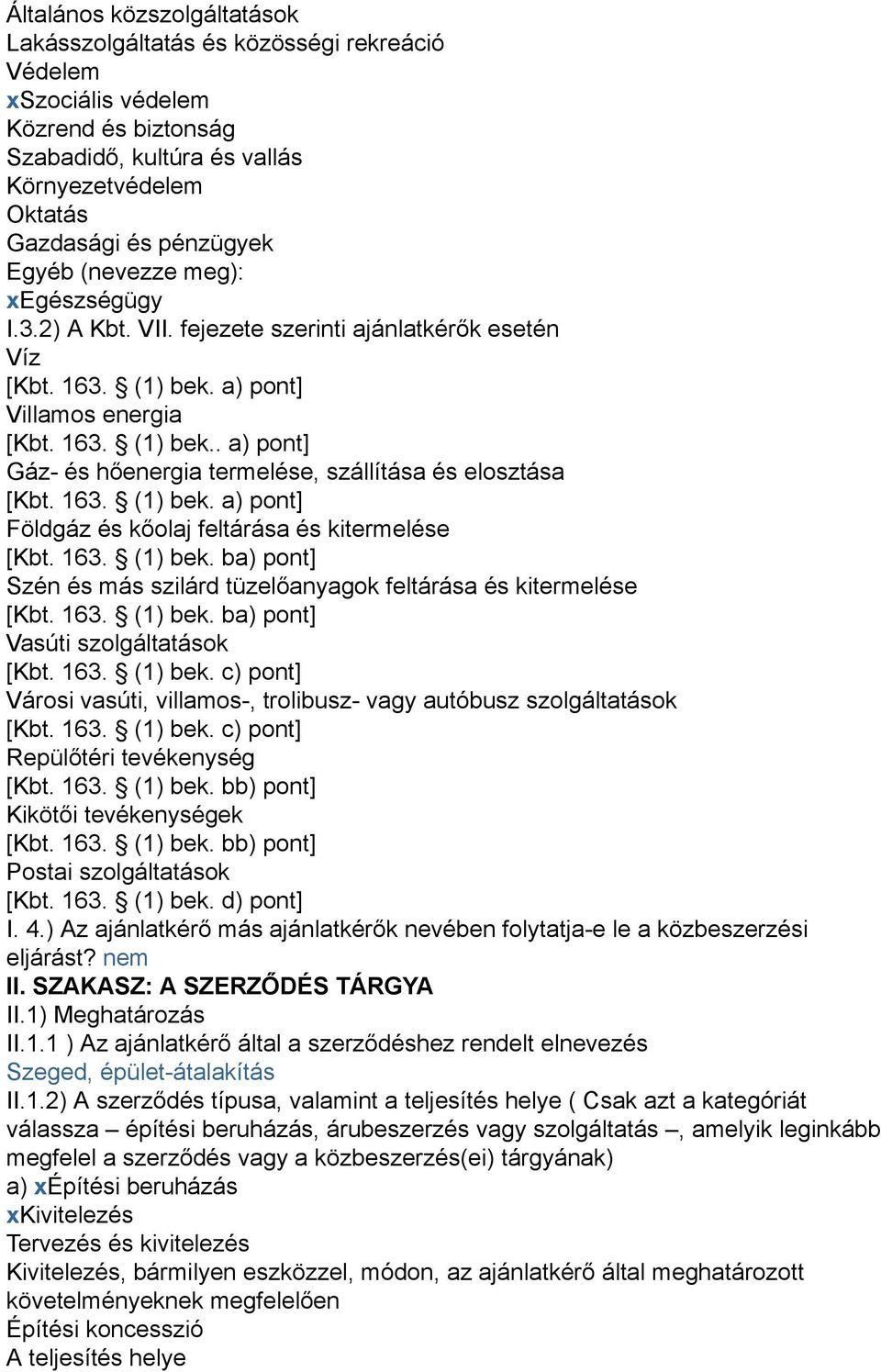 Általános közszolgáltatások
Lakásszolgáltatás és közösségi rekreáció
Védelem
xSzociális védelem
Közrend és biztonság
Szabadidő, kultúra és vallás
Környezetvédelem
Oktatás
Gazdasági és pénzügyek
Egyéb (nevezze meg):
xEgészségügy
I.3.2) A Kbt. VII. fejezete szerinti ajánlatkérők esetén
Víz
[Kbt. 163. § (1) bek. a) pont]
Villamos energia
[Kbt. 163. § (1) bek.. a) pont]
Gáz- és hőenergia termelése, szállítása és elosztása
[Kbt. 163. § (1) bek. a) pont]
Földgáz és kőolaj feltárása és kitermelése
[Kbt. 163. § (1) bek. ba) pont]
Szén és más szilárd tüzelőanyagok feltárása és kitermelése
[Kbt. 163. § (1) bek. ba) pont]
Vasúti szolgáltatások
[Kbt. 163. § (1) bek. c) pont]
Városi vasúti, villamos-, trolibusz- vagy autóbusz szolgáltatások
[Kbt. 163. § (1) bek. c) pont]
Repülőtéri tevékenység
[Kbt. 163. § (1) bek. bb) pont]
Kikötői tevékenységek
[Kbt. 163. § (1) bek. bb) pont]
Postai szolgáltatások
[Kbt. 163. § (1) bek. d) pont]
I. 4.) Az ajánlatkérő más ajánlatkérők nevében folytatja-e le a közbeszerzési eljárást? nem
II. SZAKASZ: A SZERZŐDÉS TÁRGYA
II.1) Meghatározás
II.1.1 ) Az ajánlatkérő által a szerződéshez rendelt elnevezés
Szeged, épület-átalakítás
II.1.2) A szerződés típusa, valamint a teljesítés helye ( Csak azt a kategóriát válassza – építési beruházás, árubeszerzés vagy szolgáltatás –, amelyik leginkább megfelel a szerződés vagy a közbeszerzés(ei) tárgyának)
a) xÉpítési beruházás
xKivitelezés
Tervezés és kivitelezés
Kivitelezés, bármilyen eszközzel, módon, az ajánlatkérő által meghatározott követelményeknek megfelelően
Építési koncesszió
A teljesítés helye